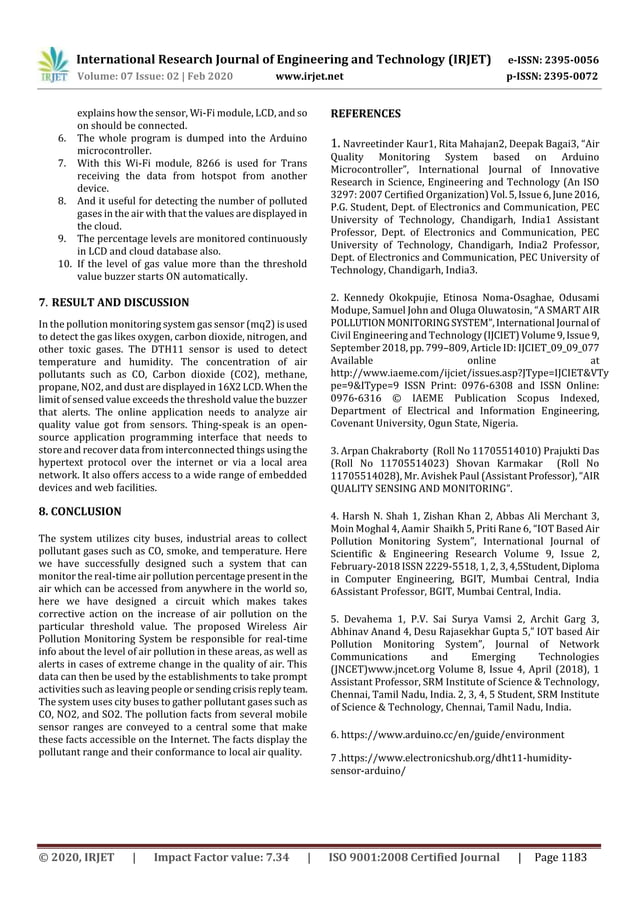 IRJET International Research Journal of Engineering and Technology (IRJET) e-ISSN: 2395-0056
Volume: 07 Issue: 02 | Feb 2020 www.irjet.net p-ISSN: 2395-0072

explains how the sensor, Wi-Fi module, LCD, and so on should be connected.
6. The whole program is dumped into the Arduino microcontroller.
7. With this Wi-Fi module, 8266 is used for Trans receiving the data from hotspot from another device.
8. And it useful for detecting the number of polluted gases in the air with that the values are displayed in the cloud.
9. The percentage levels are monitored continuously in LCD and cloud database also.
10. If the level of gas value more than the threshold value buzzer starts ON automatically.

7. RESULT AND DISCUSSION

In the pollution monitoring system gas sensor (mq2) is used to detect the gas likes oxygen, carbon dioxide, nitrogen, and other toxic gases. The DTH11 sensor is used to detect temperature and humidity. The concentration of air pollutants such as CO, Carbon dioxide (CO2), methane, propane, NO2, and dust are displayed in 16X2 LCD. When the limit of sensed value exceeds the threshold value the buzzer that alerts. The online application needs to analyze air quality value got from sensors. Thing-speak is an open-source application programming interface that needs to store and recover data from interconnected things using the hypertext protocol over the internet or via a local area network. It also offers access to a wide range of embedded devices and web facilities.

8. CONCLUSION

The system utilizes city buses, industrial areas to collect pollutant gases such as CO, smoke, and temperature. Here we have successfully designed such a system that can monitor the real-time air pollution percentage present in the air which can be accessed from anywhere in the world so, here we have designed a circuit which makes takes corrective action on the increase of air pollution on the particular threshold value. The proposed Wireless Air Pollution Monitoring System be responsible for real-time info about the level of air pollution in these areas, as well as alerts in cases of extreme change in the quality of air. This data can then be used by the establishments to take prompt activities such as leaving people or sending crisis reply team. The system uses city buses to gather pollutant gases such as CO, NO2, and SO2. The pollution facts from several mobile sensor ranges are conveyed to a central some that make these facts accessible on the Internet. The facts display the pollutant range and their conformance to local air quality.

REFERENCES

1. Navreetinder Kaur1, Rita Mahajan2, Deepak Bagai3, "Air Quality Monitoring System based on Arduino Microcontroller", International Journal of Innovative Research in Science, Engineering and Technology (An ISO 3297: 2007 Certified Organization) Vol. 5, Issue 6, June 2016, P.G. Student, Dept. of Electronics and Communication, PEC University of Technology, Chandigarh, India1 Assistant Professor, Dept. of Electronics and Communication, PEC University of Technology, Chandigarh, India2 Professor, Dept. of Electronics and Communication, PEC University of Technology, Chandigarh, India3.

2. Kennedy Okokpujie, Etinosa Noma-Osaghae, Odusami Modupe, Samuel John and Oluga Oluwatosin, "A SMART AIR POLLUTION MONITORING SYSTEM", International Journal of Civil Engineering and Technology (IJCIET) Volume 9, Issue 9, September 2018, pp. 799–809, Article ID: IJCIET_09_09_077 Available online at http://www.iaeme.com/ijciet/issues.asp?JType=IJCIET&VType=9&IType=9 ISSN Print: 0976-6308 and ISSN Online: 0976-6316 © IAEME Publication Scopus Indexed, Department of Electrical and Information Engineering, Covenant University, Ogun State, Nigeria.

3. Arpan Chakraborty (Roll No 11705514010) Prajukti Das (Roll No 11705514023) Shovan Karmakar (Roll No 11705514028), Mr. Avishek Paul (Assistant Professor), "AIR QUALITY SENSING AND MONITORING".

4. Harsh N. Shah 1, Zishan Khan 2, Abbas Ali Merchant 3, Moin Moghal 4, Aamir Shaikh 5, Priti Rane 6, "IOT Based Air Pollution Monitoring System", International Journal of Scientific & Engineering Research Volume 9, Issue 2, February-2018 ISSN 2229-5518, 1, 2, 3, 4,5Student, Diploma in Computer Engineering, BGIT, Mumbai Central, India 6Assistant Professor, BGIT, Mumbai Central, India.

5. Devahema 1, P.V. Sai Surya Vamsi 2, Archit Garg 3, Abhinav Anand 4, Desu Rajasekhar Gupta 5," IOT based Air Pollution Monitoring System", Journal of Network Communications and Emerging Technologies (JNCET)www.jncet.org Volume 8, Issue 4, April (2018), 1 Assistant Professor, SRM Institute of Science & Technology, Chennai, Tamil Nadu, India. 2, 3, 4, 5 Student, SRM Institute of Science & Technology, Chennai, Tamil Nadu, India.

6. https://www.arduino.cc/en/guide/environment

7 .https://www.electronicshub.org/dht11-humidity-sensor-arduino/

© 2020, IRJET | Impact Factor value: 7.34 | ISO 9001:2008 Certified Journal | Page 1183